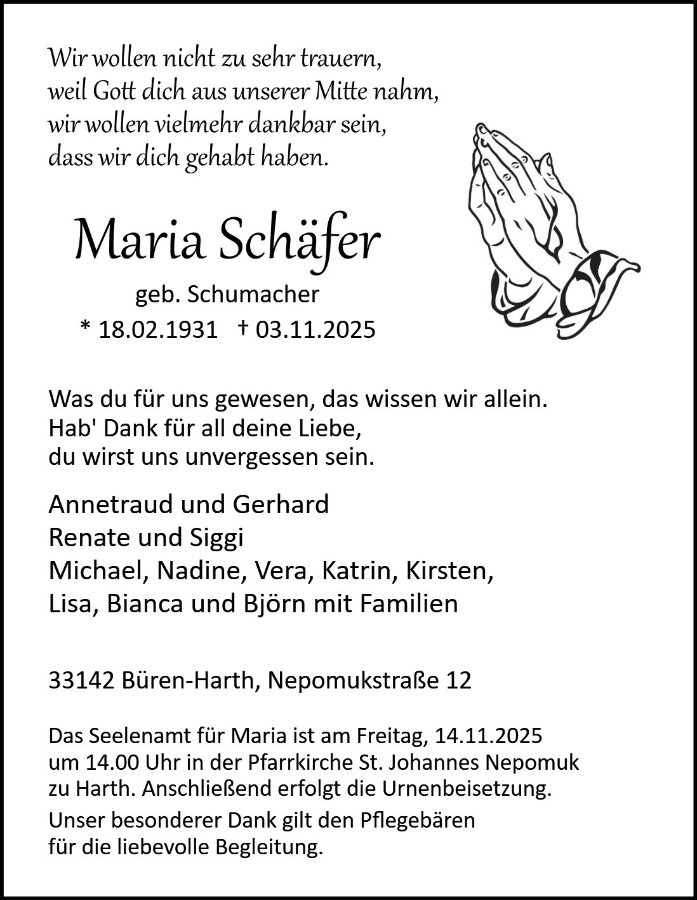 Wir wollen nicht zu sehr trauern,
weil Gott dich aus unserer Mitte nahm,
wir wollen vielmehr dankbar sein,
dass wir dich gehabt haben.

Maria Schäfer

geb. Schumacher

* 18.02.1931 † 03.11.2025

Was du für uns gewesen, das wissen wir allein.
Hab' Dank für all deine Liebe,
du wirst uns unvergessen sein.

Annetraud und Gerhard
Renate und Siggi
Michael, Nadine, Vera, Katrin, Kirsten,
Lisa, Bianca und Björn mit Familien

33142 Büren-Harth, Nepomukstraße 12

Das Seelenamt für Maria ist am Freitag, 14.11.2025 um 14.00 Uhr in der Pfarrkirche St. Johannes Nepomuk zu Harth. Anschließend erfolgt die Urnenbeisetzung.

Unser besonderer Dank gilt den Pflegebären für die liebevolle Begleitung.